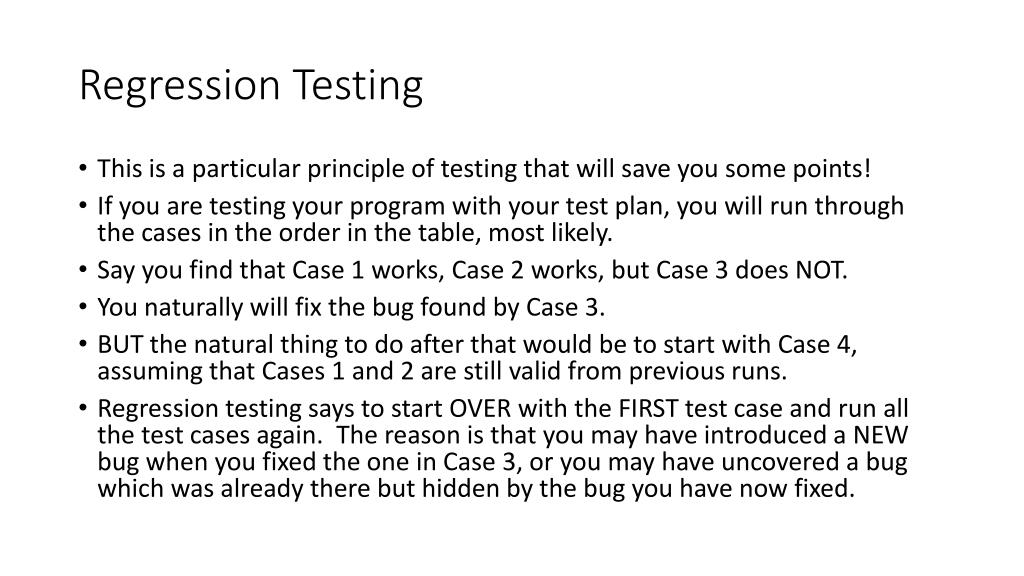 Regression Testing

• This is a particular principle of testing that will save you some points!
• If you are testing your program with your test plan, you will run through the cases in the order in the table, most likely.
• Say you find that Case 1 works, Case 2 works, but Case 3 does NOT.
• You naturally will fix the bug found by Case 3.
• BUT the natural thing to do after that would be to start with Case 4, assuming that Cases 1 and 2 are still valid from previous runs.
• Regression testing says to start OVER with the FIRST test case and run all the test cases again. The reason is that you may have introduced a NEW bug when you fixed the one in Case 3, or you may have uncovered a bug which was already there but hidden by the bug you have now fixed.